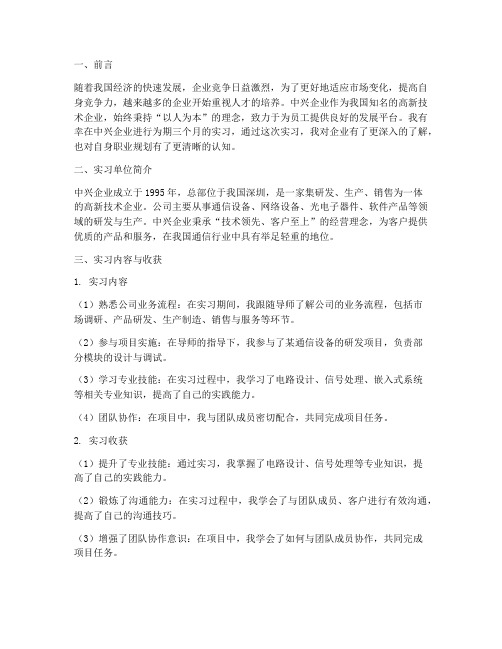 一、前言

随着我国经济的快速发展，企业竞争日益激烈，为了更好地适应市场变化，提高自身竞争力，越来越多的企业开始重视人才的培养。中兴企业作为我国知名的高新技术企业，始终秉持“以人为本”的理念，致力于为员工提供良好的发展平台。我有幸在中兴企业进行为期三个月的实习，通过这次实习，我对企业有了更深入的了解，也对自身职业规划有了更清晰的认知。

二、实习单位简介

中兴企业成立于1995年，总部位于我国深圳，是一家集研发、生产、销售为一体的高新技术企业。公司主要从事通信设备、网络设备、光电子器件、软件产品等领域的研发与生产。中兴企业秉承“技术领先、客户至上”的经营理念，为客户提供优质的产品和服务，在我国通信行业中具有举足轻重的地位。

三、实习内容与收获

1. 实习内容

（1）熟悉公司业务流程：在实习期间，我跟随导师了解公司的业务流程，包括市场调研、产品研发、生产制造、销售与服务等环节。

（2）参与项目实施：在导师的指导下，我参与了某通信设备的研发项目，负责部分模块的设计与调试。

（3）学习专业技能：在实习过程中，我学习了电路设计、信号处理、嵌入式系统等相关专业知识，提高了自己的实践能力。

（4）团队协作：在项目中，我与团队成员密切配合，共同完成项目任务。

2. 实习收获

（1）提升了专业技能：通过实习，我掌握了电路设计、信号处理等专业知识，提高了自己的实践能力。

（2）锻炼了沟通能力：在实习过程中，我学会了与团队成员、客户进行有效沟通，提高了自己的沟通技巧。

（3）增强了团队协作意识：在项目中，我学会了如何与团队成员协作，共同完成项目任务。